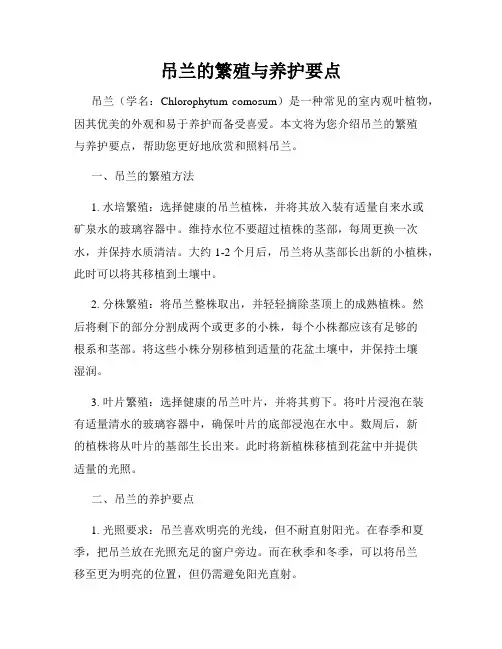 吊兰的繁殖与养护要点

吊兰（学名：Chlorophytum comosum）是一种常见的室内观叶植物，因其优美的外观和易于养护而备受喜爱。本文将为您介绍吊兰的繁殖与养护要点，帮助您更好地欣赏和照料吊兰。

一、吊兰的繁殖方法

1. 水培繁殖：选择健康的吊兰植株，并将其放入装有适量自来水或矿泉水的玻璃容器中。维持水位不要超过植株的茎部，每周更换一次水，并保持水质清洁。大约 1-2 个月后，吊兰将从茎部长出新的小植株，此时可以将其移植到土壤中。

2. 分株繁殖：将吊兰整株取出，并轻轻摘除茎顶上的成熟植株。然后将剩下的部分分割成两个或更多的小株，每个小株都应该有足够的根系和茎部。将这些小株分别移植到适量的花盆土壤中，并保持土壤湿润。

3. 叶片繁殖：选择健康的吊兰叶片，并将其剪下。将叶片浸泡在装有适量清水的玻璃容器中，确保叶片的底部浸泡在水中。数周后，新的植株将从叶片的基部生长出来。此时将新植株移植到花盆中并提供适量的光照。

二、吊兰的养护要点

1. 光照要求：吊兰喜欢明亮的光线，但不耐直射阳光。在春季和夏季，把吊兰放在光照充足的窗户旁边。而在秋季和冬季，可以将吊兰移至更为明亮的位置，但仍需避免阳光直射。